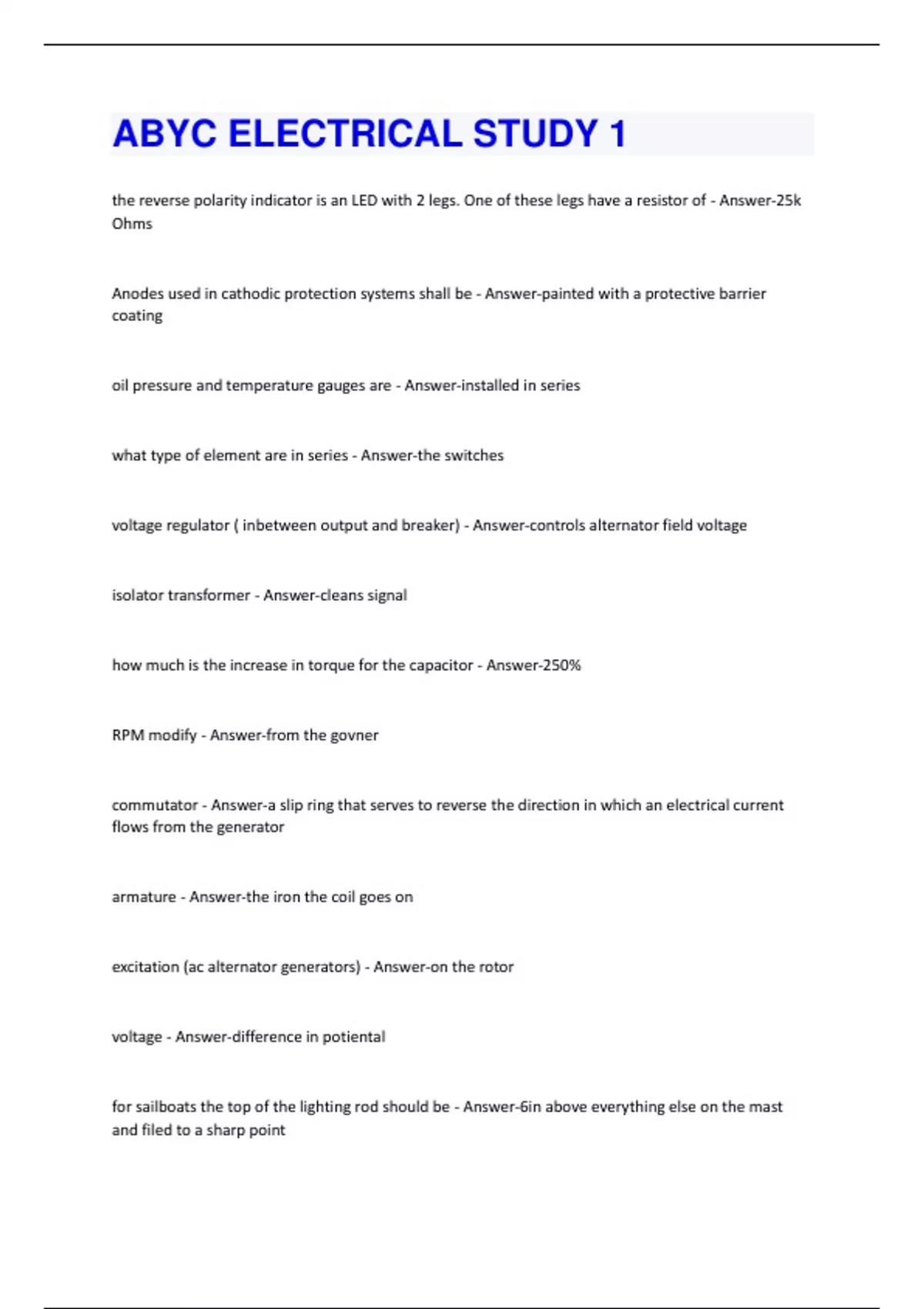 ABYC ELECTRICAL STUDY 1

the reverse polarity indicator is an LED with 2 legs. One of these legs have a resistor of - Answer-25k Ohms

Anodes used in cathodic protection systems shall be - Answer-painted with a protective barrier coating

oil pressure and temperature gauges are - Answer-installed in series

what type of element are in series - Answer-the switches

voltage regulator ( inbetween output and breaker) - Answer-controls alternator field voltage

isolator transformer - Answer-cleans signal

how much is the increase in torque for the capacitor - Answer-250%

RPM modify - Answer-from the govner

commutator - Answer-a slip ring that serves to reverse the direction in which an electrical current flows from the generator

armature - Answer-the iron the coil goes on

excitation (ac alternator generators) - Answer-on the rotor

voltage - Answer-difference in potiental

for sailboats the top of the lighting rod should be - Answer-6in above everything else on the mast and filed to a sharp point